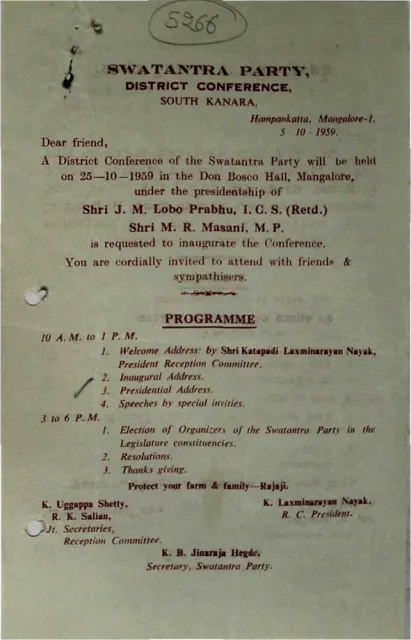 5266

SWATANTRA PARTY,
DISTRICT CONFERENCE,
SOUTH KANARA.

Hampankatta, Mangalore-1.
5 10 1959.

Dear friend,

A District Conference of the Swatantra Party will be held on 25—10—1959 in the Don Bosco Hall, Mangalore, under the presidentship of

Shri J. M. Lobo Prabhu, I. C. S. (Retd.)

Shri M. R. Masani, M. P.

is requested to inaugurate the Conference.

You are cordially invited to attend with friends & sympathisers.

PROGRAMME

10 A. M. to 1 P. M.

1. Welcome Address: by Shri Katapadi Laxminarayan Nayak, President Reception Committee.
2. Inaugural Address.
3. Presidential Address.
4. Speeches by special invities.

3 to 6 P. M.

1. Election of Organizers of the Swatantra Party in the Legislature constituencies.
2. Resolutions.
3. Thanks giving.

Protect your farm & family—Rajaji.

K. Uggappa Shetty,
R. K. Salian,
Jt. Secretaries,
Reception Committee.

K. Laxminarayan Nayak.
R. C. President.

K. B. Jinaraja Hegde,
Secretary, Swatantra Party.